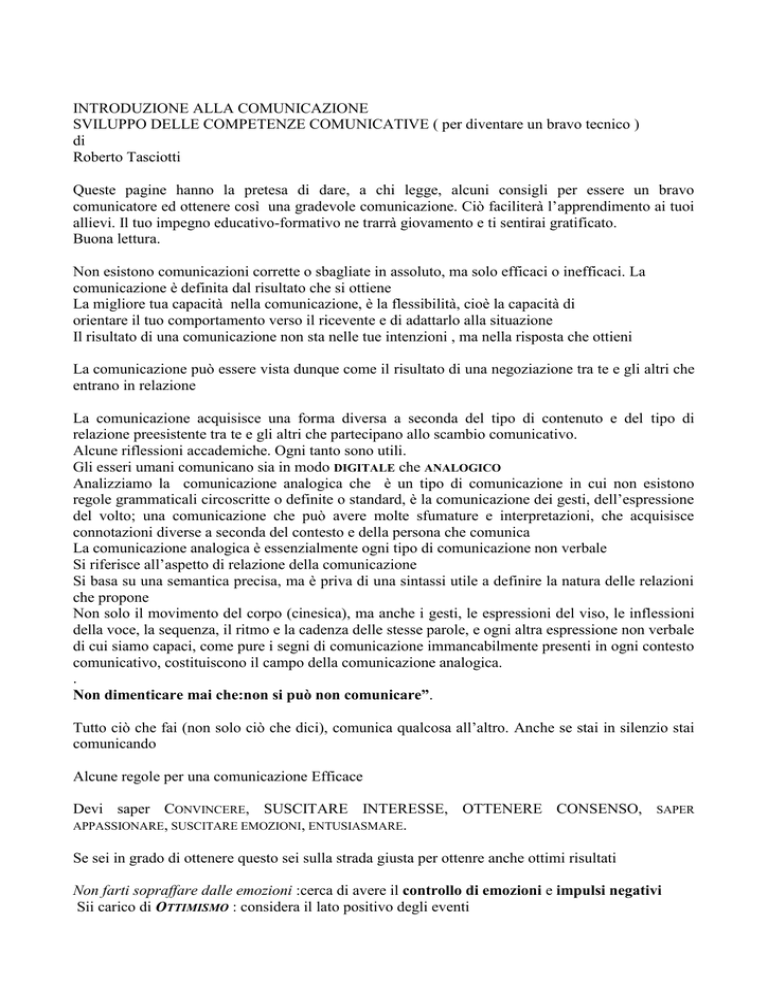 INTRODUZIONE ALLA COMUNICAZIONE
SVILUPPO DELLE COMPETENZE COMUNICATIVE ( per diventare un bravo tecnico )
di
Roberto Tasciotti

Queste pagine hanno la pretesa di dare, a chi legge, alcuni consigli per essere un bravo comunicatore ed ottenere così una gradevole comunicazione. Ciò faciliterà l'apprendimento ai tuoi allievi. Il tuo impegno educativo-formativo ne trarrà giovamento e ti sentirai gratificato.
Buona lettura.

Non esistono comunicazioni corrette o sbagliate in assoluto, ma solo efficaci o inefficaci. La comunicazione è definita dal risultato che si ottiene
La migliore tua capacità nella comunicazione, è la flessibilità, cioè la capacità di orientare il tuo comportamento verso il ricevente e di adattarlo alla situazione
Il risultato di una comunicazione non sta nelle tue intenzioni , ma nella risposta che ottieni

La comunicazione può essere vista dunque come il risultato di una negoziazione tra te e gli altri che entrano in relazione

La comunicazione acquisisce una forma diversa a seconda del tipo di contenuto e del tipo di relazione preesistente tra te e gli altri che partecipano allo scambio comunicativo.
Alcune riflessioni accademiche. Ogni tanto sono utili.
Gli esseri umani comunicano sia in modo DIGITALE che ANALOGICO
Analizziamo la comunicazione analogica che è un tipo di comunicazione in cui non esistono regole grammaticali circoscritte o definite o standard, è la comunicazione dei gesti, dell'espressione del volto; una comunicazione che può avere molte sfumature e interpretazioni, che acquisisce connotazioni diverse a seconda del contesto e della persona che comunica
La comunicazione analogica è essenzialmente ogni tipo di comunicazione non verbale
Si riferisce all'aspetto di relazione della comunicazione
Si basa su una semantica precisa, ma è priva di una sintassi utile a definire la natura delle relazioni che propone
Non solo il movimento del corpo (cinesica), ma anche i gesti, le espressioni del viso, le inflessioni della voce, la sequenza, il ritmo e la cadenza delle stesse parole, e ogni altra espressione non verbale di cui siamo capaci, come pure i segni di comunicazione immancabilmente presenti in ogni contesto comunicativo, costituiscono il campo della comunicazione analogica.
.
Non dimenticare mai che:non si può non comunicare".

Tutto ciò che fai (non solo ciò che dici), comunica qualcosa all'altro. Anche se stai in silenzio stai comunicando

Alcune regole per una comunicazione Efficace

Devi saper CONVINCERE, SUSCITARE INTERESSE, OTTENERE CONSENSO, SAPER APPASSIONARE, SUSCITARE EMOZIONI, ENTUSIASMARE.

Se sei in grado di ottenere questo sei sulla strada giusta per ottenre anche ottimi risultati

Non farti sopraffare dalle emozioni :cerca di avere il controllo di emozioni e impulsi negativi
Sii carico di OTTIMISMO : considera il lato positivo degli eventi